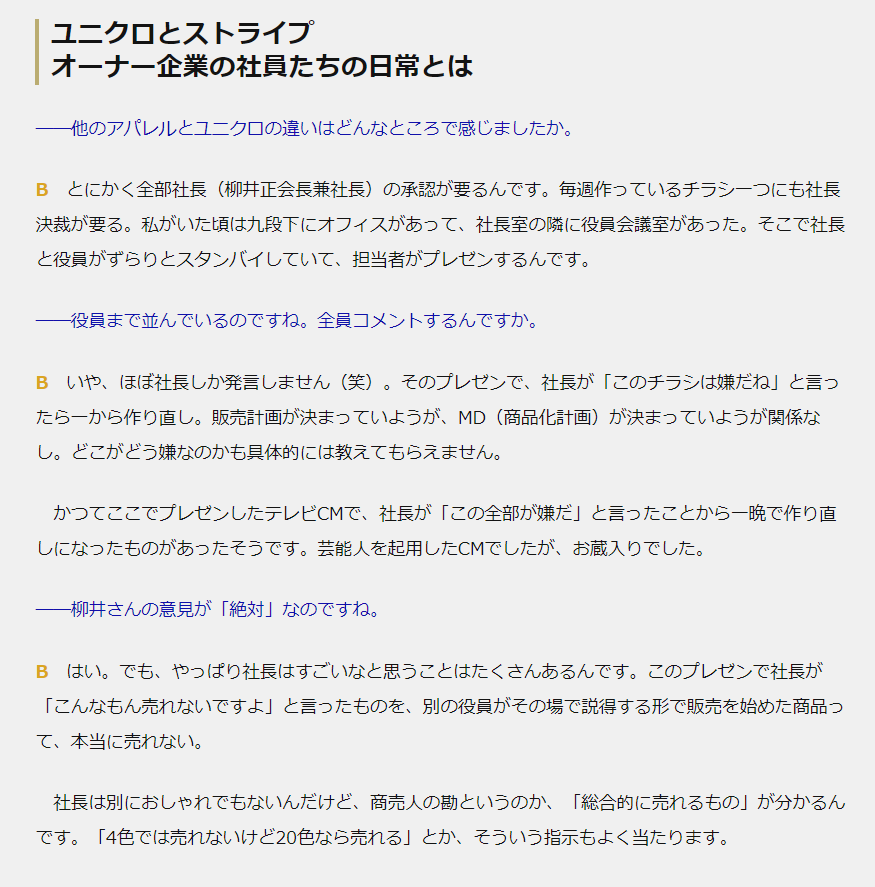 ユニクロとストライプ
オーナー企業の社員たちの日常とは

――他のアパレルとユニクロの違いはどんなところで感じましたか。

B　とにかく全部社長（柳井正会長兼社長）の承認が要るんです。毎週作っているチラシ一つにも社長決裁が要る。私がいた頃は九段下にオフィスがあって、社長室の隣に役員会議室があった。そこで社長と役員がずらりとスタンバイしていて、担当者がプレゼンするんです。

――役員まで並んでいるのですね。全員コメントするんですか。

B　いや、ほぼ社長しか発言しません（笑）。そのプレゼンで、社長が「このチラシは嫌だね」と言ったら一から作り直し。販売計画が決まっていようが、MD（商品化計画）が決まっていようが関係なし。どこがどう嫌なのかも具体的には教えてもらえません。

　かつてここでプレゼンしたテレビCMで、社長が「この全部が嫌だ」と言ったことから一晩で作り直しになったものがあったそうです。芸能人を起用したCMでしたが、お蔵入りでした。

――柳井さんの意見が「絶対」なのですね。

B　はい。でも、やっぱり社長はすごいなと思うことはたくさんあるんです。このプレゼンで社長が「こんなもん売れないですよ」と言ったものを、別の役員がその場で説得する形で販売を始めた商品って、本当に売れない。

　社長は別におしゃれでもないんだけど、商売人の勘というのか、「総合的に売れるもの」が分かるんです。「4色では売れないけど20色なら売れる」とか、そういう指示もよく当たります。